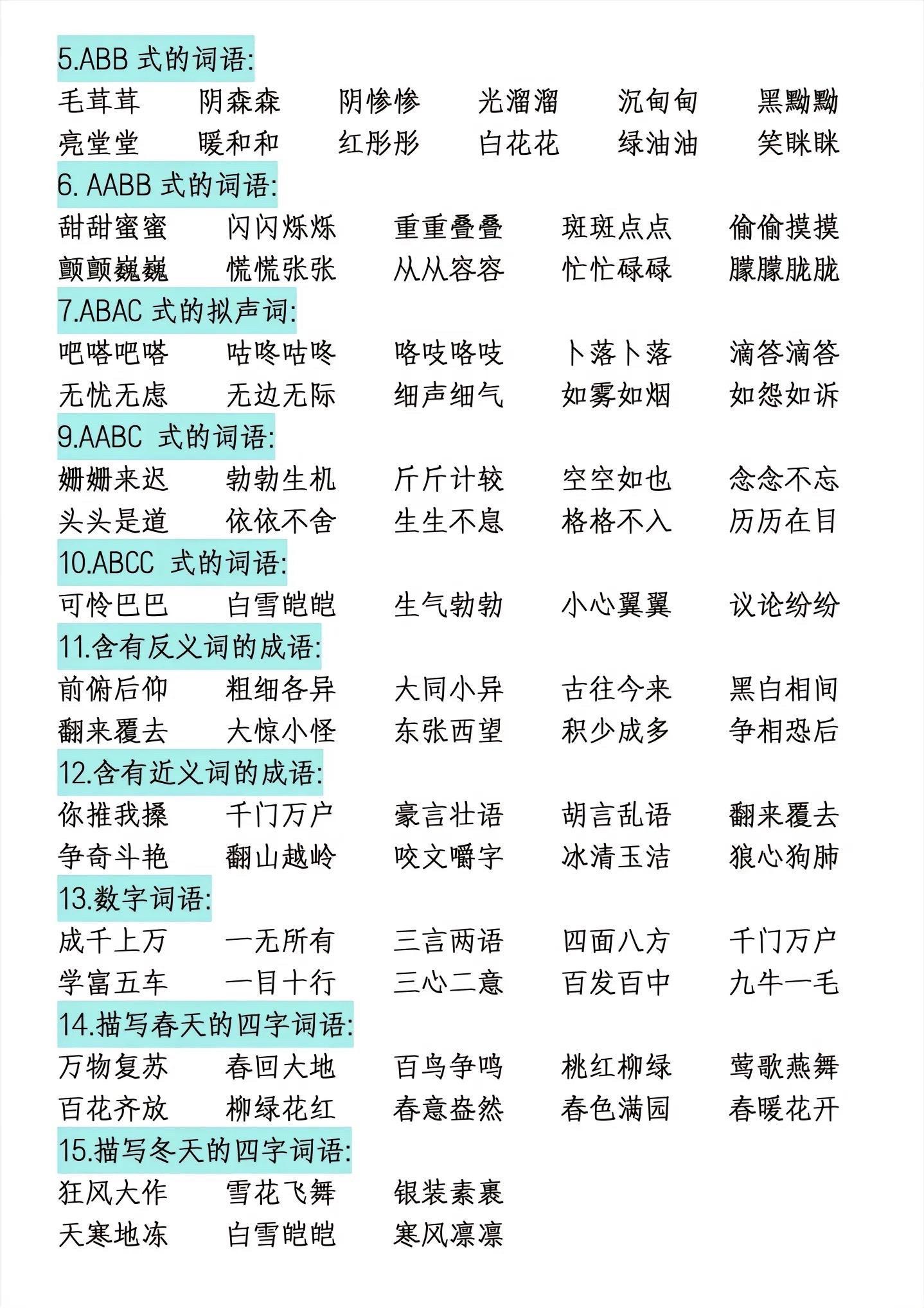 5.ABB 式的词语:

毛茸茸 阴森森 阴惨惨 光溜溜 沉甸甸 黑黝黝
亮堂堂 暖和和 红彤彤 白花花 绿油油 笑眯眯

6. AABB 式的词语:

甜甜蜜蜜 闪闪烁烁 重重叠叠 斑斑点点 偷偷摸摸
颤颤巍巍 慌慌张张 从从容容 忙忙碌碌 朦朦胧胧

7.ABAC 式的拟声词:

吧嗒吧嗒 咕咚咕咚 咯吱咯吱 卜落卜落 滴答滴答
无忧无虑 无边无际 细声细气 如雾如烟 如怨如诉

9.AABC 式的词语:

姗姗来迟 勃勃生机 斤斤计较 空空如也 念念不忘
头头是道 依依不舍 生生不息 格格不入 历历在目

10.ABCC 式的词语:

可怜巴巴 白雪皑皑 生气勃勃 小心翼翼 议论纷纷

11.含有反义词的成语:

前俯后仰 粗细各异 大同小异 古往今来 黑白相间
翻来覆去 大惊小怪 东张西望 积少成多 争相恐后

12.含有近义词的成语:

你推我搡 千门万户 豪言壮语 胡言乱语 翻来覆去
争奇斗艳 翻山越岭 咬文嚼字 冰清玉洁 狼心狗肺

13.数字词语:

成千上万 一无所有 三言两语 四面八方 千门万户
学富五车 一目十行 三心二意 百发百中 九牛一毛

14.描写春天的四字词语:

万物复苏 春回大地 百鸟争鸣 桃红柳绿 莺歌燕舞
百花齐放 柳绿花红 春意盎然 春色满园 春暖花开

15.描写冬天的四字词语:

狂风大作 雪花飞舞 银装素裹
天寒地冻 白雪皑皑 寒风凛凛